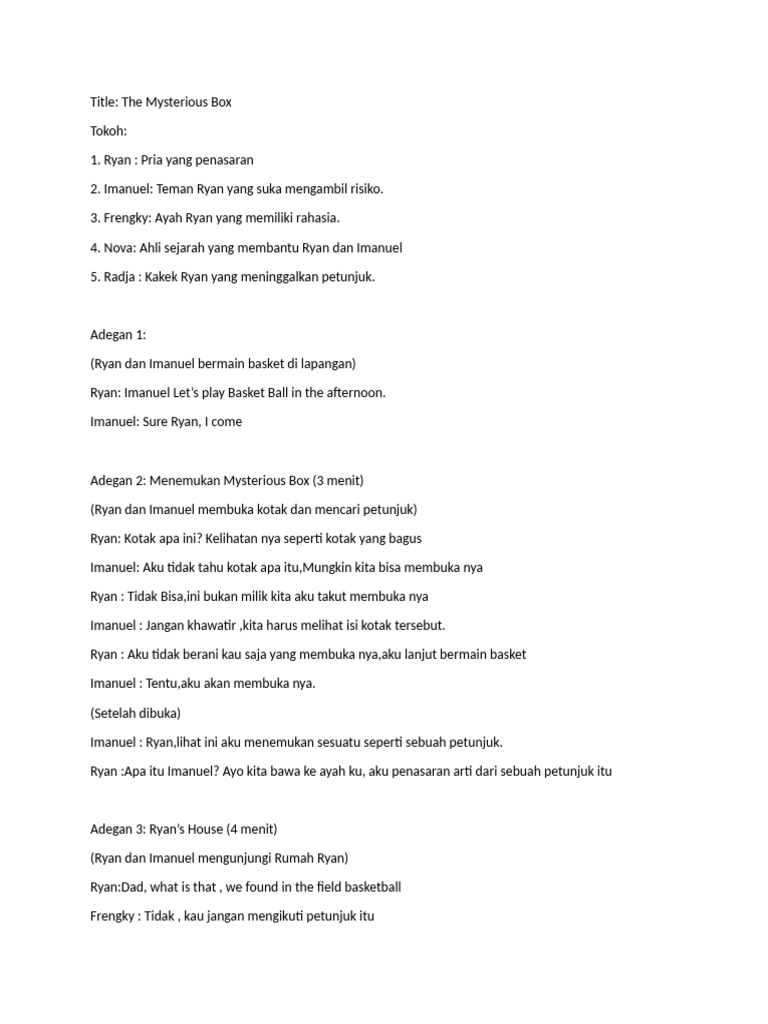 Title: The Mysterious Box

Tokoh:

1. Ryan : Pria yang penasaran

2. Imanuel: Teman Ryan yang suka mengambil risiko.

3. Frengky: Ayah Ryan yang memiliki rahasia.

4. Nova: Ahli sejarah yang membantu Ryan dan Imanuel

5. Radja : Kakek Ryan yang meninggalkan petunjuk.

Adegan 1:

(Ryan dan Imanuel bermain basket di lapangan)

Ryan: Imanuel Let's play Basket Ball in the afternoon.

Imanuel: Sure Ryan, I come

Adegan 2: Menemukan Mysterious Box (3 menit)

(Ryan dan Imanuel membuka kotak dan mencari petunjuk)

Ryan: Kotak apa ini? Kelihatan nya seperti kotak yang bagus

Imanuel: Aku tidak tahu kotak apa itu,Mungkin kita bisa membuka nya

Ryan : Tidak Bisa,ini bukan milik kita aku takut membuka nya

Imanuel : Jangan khawatir ,kita harus melihat isi kotak tersebut.

Ryan : Aku tidak berani kau saja yang membuka nya,aku lanjut bermain basket

Imanuel : Tentu,aku akan membuka nya.

(Setelah dibuka)

Imanuel : Ryan,lihat ini aku menemukan sesuatu seperti sebuah petunjuk.

Ryan :Apa itu Imanuel? Ayo kita bawa ke ayah ku, aku penasaran arti dari sebuah petunjuk itu

Adegan 3: Ryan's House (4 menit)

(Ryan dan Imanuel mengunjungi Rumah Ryan)

Ryan:Dad, what is that , we found in the field basketball

Frengky : Tidak , kau jangan mengikuti petunjuk itu